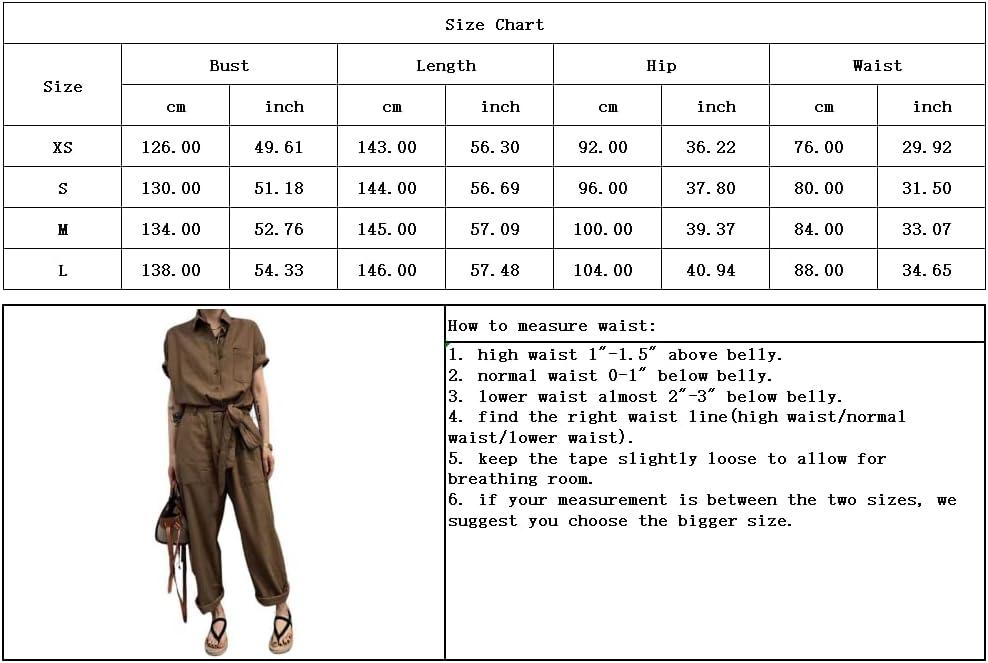 Size Chart

| Size | Bust cm | Bust inch | Length cm | Length inch | Hip cm | Hip inch | Waist cm | Waist inch |
|---|---|---|---|---|---|---|---|---|
| XS | 126.00 | 49.61 | 143.00 | 56.30 | 92.00 | 36.22 | 76.00 | 29.92 |
| S | 130.00 | 51.18 | 144.00 | 56.69 | 96.00 | 37.80 | 80.00 | 31.50 |
| M | 134.00 | 52.76 | 145.00 | 57.09 | 100.00 | 39.37 | 84.00 | 33.07 |
| L | 138.00 | 54.33 | 146.00 | 57.48 | 104.00 | 40.94 | 88.00 | 34.65 |

How to measure waist:

1. high waist 1"-1.5" above belly.
2. normal waist 0-1" below belly.
3. lower waist almost 2"-3" below belly.
4. find the right waist line(high waist/normal waist/lower waist).
5. keep the tape slightly loose to allow for breathing room.
6. if your measurement is between the two sizes, we suggest you choose the bigger size.